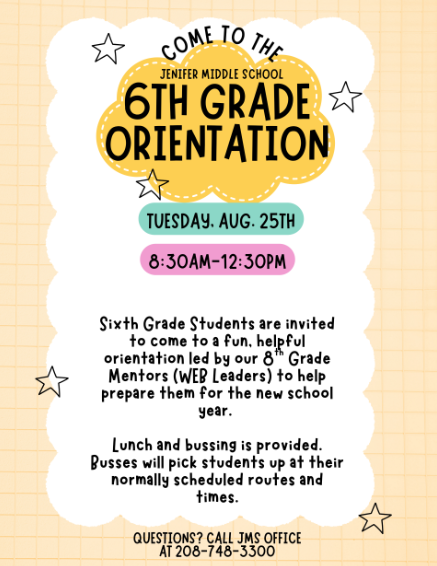 COME TO THE

JENIFER MIDDLE SCHOOL

6TH GRADE ORIENTATION

TUESDAY, AUG. 25TH

8:30AM-12:30PM

Sixth Grade Students are invited to come to a fun, helpful orientation led by our 8$^{th}$ Grade Mentors (WEB Leaders) to help prepare them for the new school year.

Lunch and bussing is provided. Busses will pick students up at their normally scheduled routes and times.

QUESTIONS? CALL JMS OFFICE AT 208-748-3300